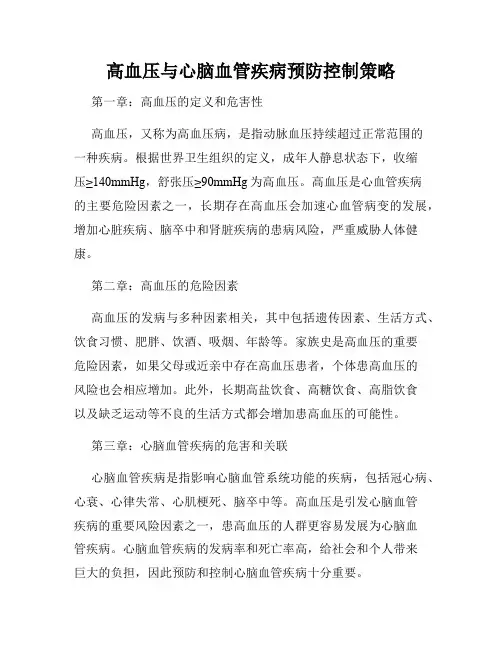 高血压与心脑血管疾病预防控制策略

第一章：高血压的定义和危害性

高血压，又称为高血压病，是指动脉血压持续超过正常范围的一种疾病。根据世界卫生组织的定义，成年人静息状态下，收缩压≥140mmHg，舒张压≥90mmHg 为高血压。高血压是心血管疾病的主要危险因素之一，长期存在高血压会加速心血管病变的发展，增加心脏疾病、脑卒中和肾脏疾病的患病风险，严重威胁人体健康。

第二章：高血压的危险因素

高血压的发病与多种因素相关，其中包括遗传因素、生活方式、饮食习惯、肥胖、饮酒、吸烟、年龄等。家族史是高血压的重要危险因素，如果父母或近亲中存在高血压患者，个体患高血压的风险也会相应增加。此外，长期高盐饮食、高糖饮食、高脂饮食以及缺乏运动等不良的生活方式都会增加患高血压的可能性。

第三章：心脑血管疾病的危害和关联

心脑血管疾病是指影响心脑血管系统功能的疾病，包括冠心病、心衰、心律失常、心肌梗死、脑卒中等。高血压是引发心脑血管疾病的重要风险因素之一，患高血压的人群更容易发展为心脑血管疾病。心脑血管疾病的发病率和死亡率高，给社会和个人带来巨大的负担，因此预防和控制心脑血管疾病十分重要。